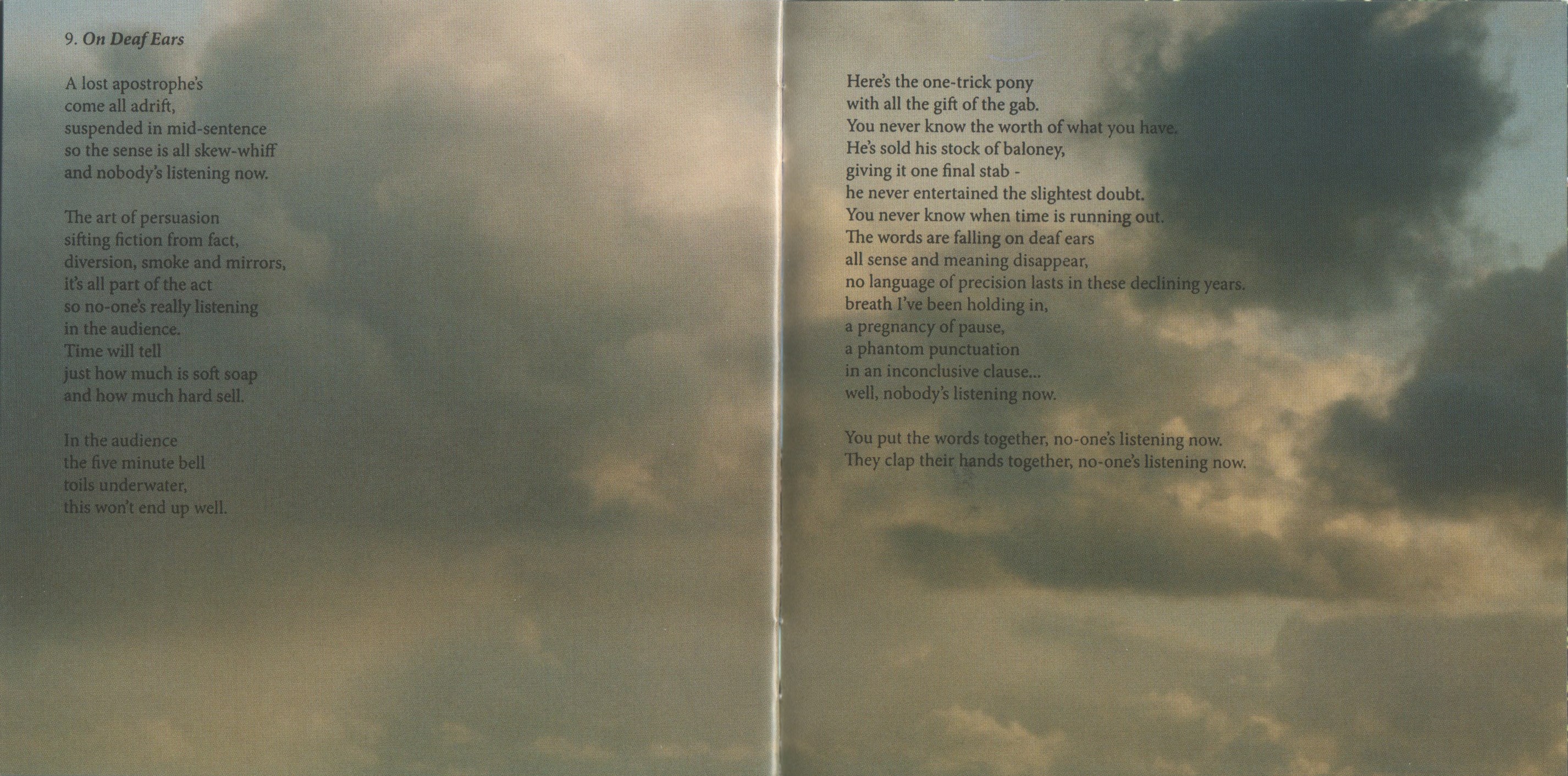 9. On Deaf Ears

A lost apostrophe's
come all adrift,
suspended in mid-sentence
so the sense is all skew-whiff
and nobody's listening now.

The art of persuasion
sifting fiction from fact,
diversion, smoke and mirrors,
it's all part of the act
so no-one's really listening
in the audience.
Time will tell
just how much is soft soap
and how much hard sell.

In the audience
the five minute bell
toils underwater,
this won't end up well.

Here's the one-trick pony
with all the gift of the gab.
You never know the worth of what you have.
He's sold his stock of baloney,
giving it one final stab -
he never entertained the slightest doubt.
You never know when time is running out.
The words are falling on deaf ears
all sense and meaning disappear,
no language of precision lasts in these declining years.
breath I've been holding in,
a pregnancy of pause,
a phantom punctuation
in an inconclusive clause...
well, nobody's listening now.

You put the words together, no-one's listening now.
They clap their hands together, no-one's listening now.